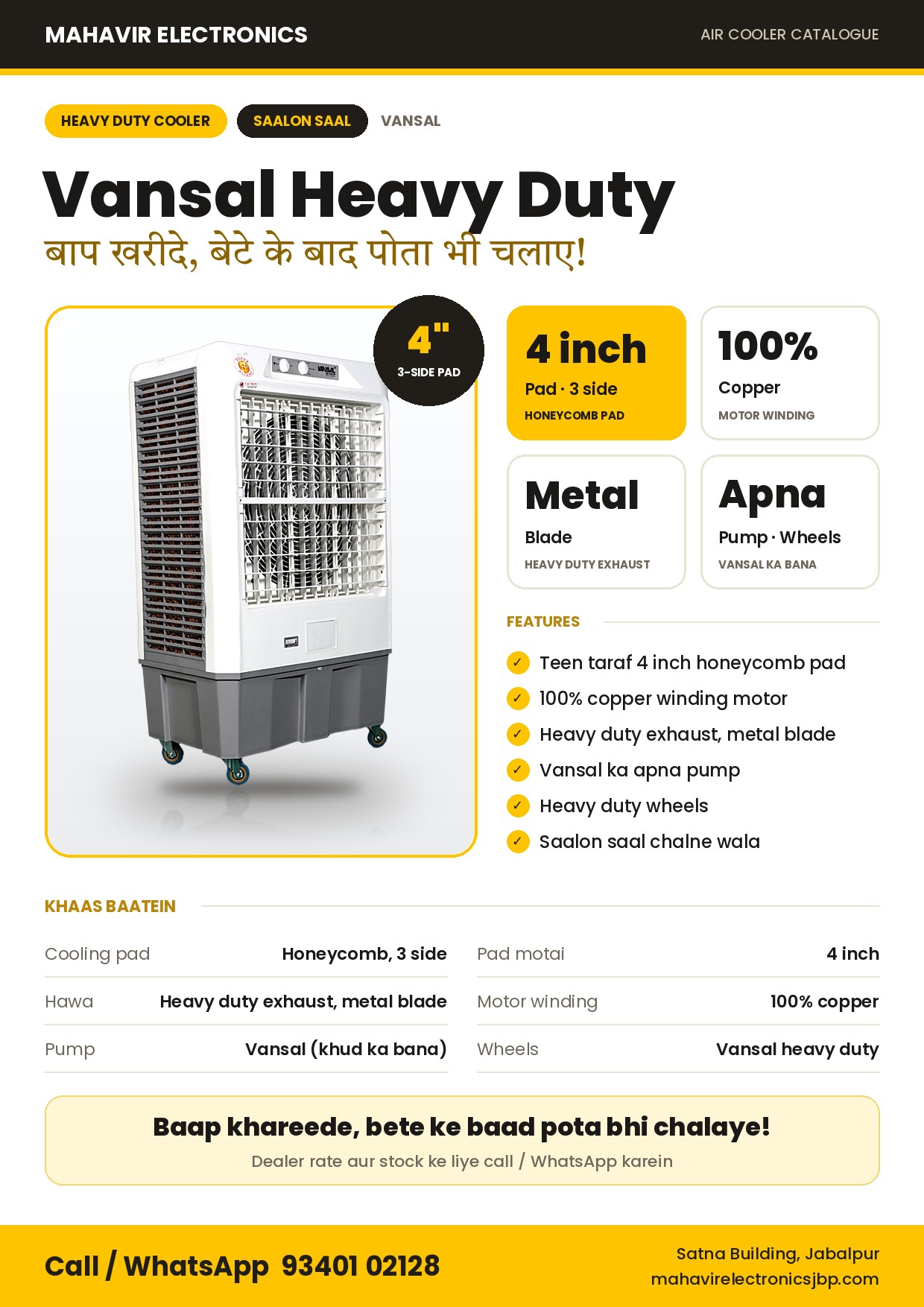 MAHAVIR ELECTRONICS
AIR COOLER CATALOGUE

HEAVY DUTY COOLER
SAALON SAAL
VANSAL

Vansal Heavy Duty

बाप खरीदे, बेटे के बाद पोता भी चलाए!

4"
3-SIDE PAD

4 inch
Pad · 3 side
HONEYCOMB PAD

100%
Copper
MOTOR WINDING

Metal
Blade
HEAVY DUTY EXHAUST

Apna
Pump · Wheels
VANSAL KA BANA

FEATURES

✓ Teen taraf 4 inch honeycomb pad
✓ 100% copper winding motor
✓ Heavy duty exhaust, metal blade
✓ Vansal ka apna pump
✓ Heavy duty wheels
✓ Saalon saal chalne wala

KHAAS BAATEIN

Cooling pad Honeycomb, 3 side
Hawa Heavy duty exhaust, metal blade
Pump Vansal (khud ka bana)

Pad motai 4 inch
Motor winding 100% copper
Wheels Vansal heavy duty

Baap khareede, bete ke baad pota bhi chalaye!
Dealer rate aur stock ke liye call / WhatsApp karein

Call / WhatsApp 93401 02128

Satna Building, Jabalpur
mahavirelectronicsjbp.com